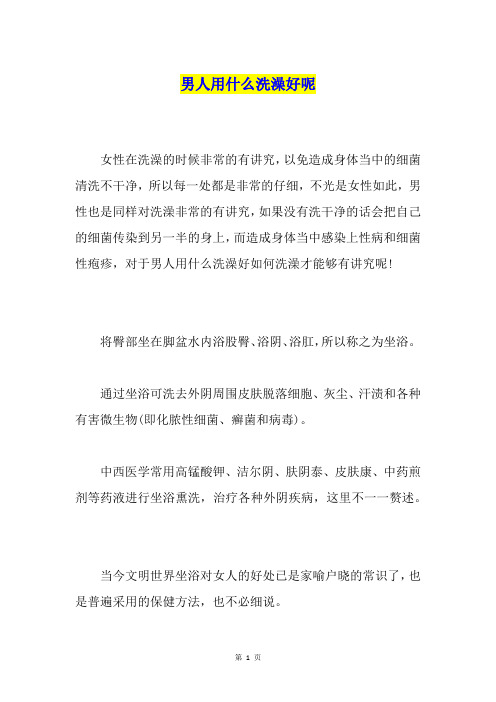 男人用什么洗澡好呢

女性在洗澡的时候非常的有讲究，以免造成身体当中的细菌清洗不干净，所以每一处都是非常的仔细，不光是女性如此，男性也是同样对洗澡非常的有讲究，如果没有洗干净的话会把自己的细菌传染到另一半的身上，而造成身体当中感染上性病和细菌性疱疹，对于男人用什么洗澡好如何洗澡才能够有讲究呢！

将臀部坐在脚盆水内浴股臀、浴阴、浴肛，所以称之为坐浴。

通过坐浴可洗去外阴周围皮肤脱落细胞、灰尘、汗渍和各种有害微生物(即化脓性细菌、癣菌和病毒)。

中西医学常用高锰酸钾、洁尔阴、肤阴泰、皮肤康、中药煎剂等药液进行坐浴熏洗，治疗各种外阴疾病，这里不一一赘述。

当今文明世界坐浴对女人的好处已是家喻户晓的常识了，也是普遍采用的保健方法，也不必细说。

第 1 页